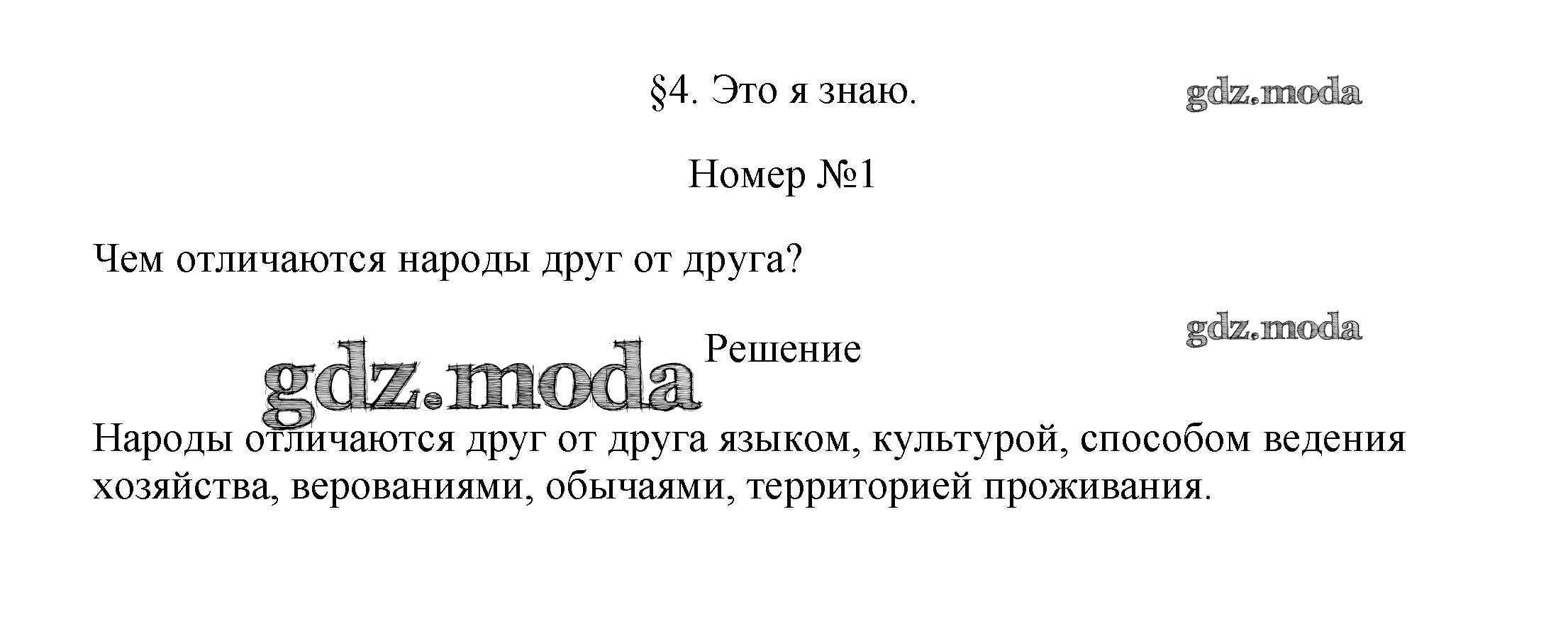 §4. Это я знаю.

Номер №1

Чем отличаются народы друг от друга?

Решение

Народы отличаются друг от друга языком, культурой, способом ведения хозяйства, верованиями, обычаями, территорией проживания.

gdz.moda